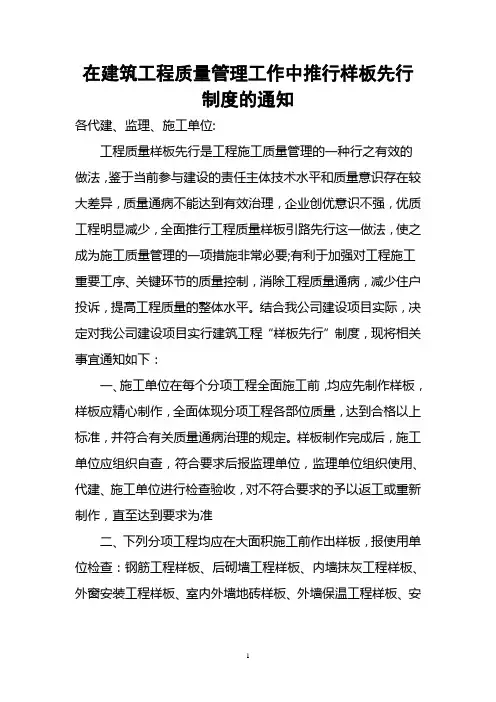 在建筑工程质量管理工作中推行样板先行制度的通知

各代建、监理、施工单位:

工程质量样板先行是工程施工质量管理的一种行之有效的做法，鉴于当前参与建设的责任主体技术水平和质量意识存在较大差异，质量通病不能达到有效治理，企业创优意识不强，优质工程明显减少，全面推行工程质量样板引路先行这一做法，使之成为施工质量管理的一项措施非常必要;有利于加强对工程施工重要工序、关键环节的质量控制，消除工程质量通病，减少住户投诉，提高工程质量的整体水平。结合我公司建设项目实际，决定对我公司建设项目实行建筑工程“样板先行”制度，现将相关事宜通知如下：

一、施工单位在每个分项工程全面施工前，均应先制作样板，样板应精心制作，全面体现分项工程各部位质量，达到合格以上标准，并符合有关质量通病治理的规定。样板制作完成后，施工单位应组织自查，符合要求后报监理单位，监理单位组织使用、代建、施工单位进行检查验收，对不符合要求的予以返工或重新制作，直至达到要求为准

二、下列分项工程均应在大面积施工前作出样板，报使用单位检查：钢筋工程样板、后砌墙工程样板、内墙抹灰工程样板、外窗安装工程样板、室内外墙地砖样板、外墙保温工程样板、安

1